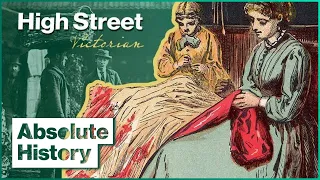 High Street
Victorian

Absolute
History